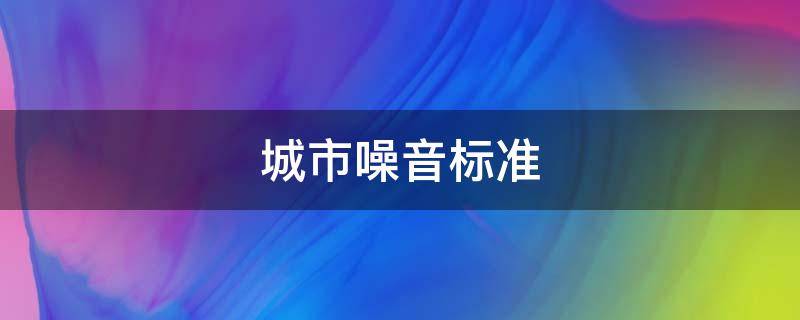 城市噪音标准